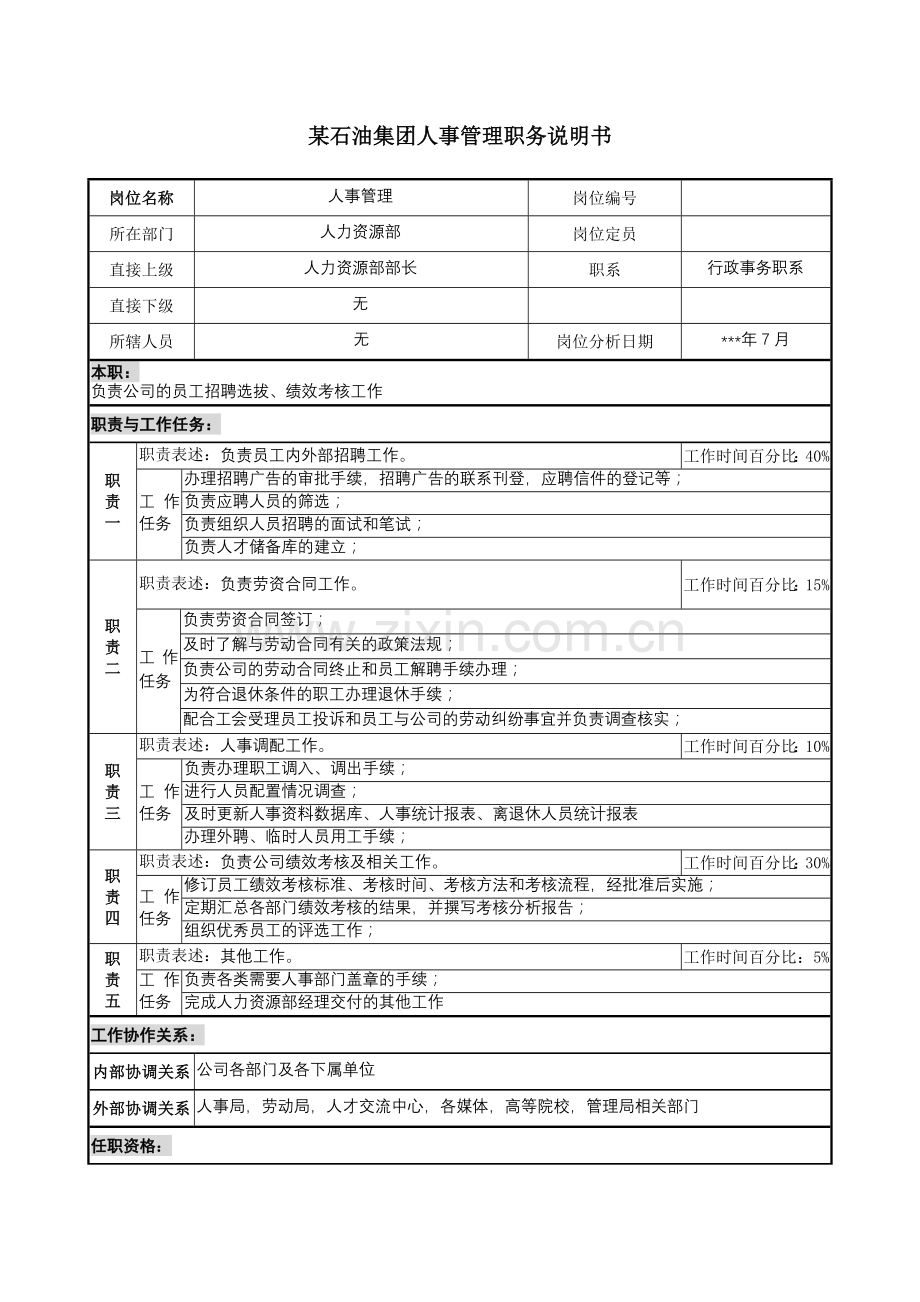 某石油集团人事管理职务说明书

| 岗位名称 | 人事管理 | 岗位编号 |  |
|---|---|---|---|
| 所在部门 | 人力资源部 | 岗位定员 |  |
| 直接上级 | 人力资源部部长 | 职系 | 行政事务职系 |
| 直接下级 | 无 |  |  |
| 所辖人员 | 无 | 岗位分析日期 | ***年7月 |

本职：
负责公司的员工招聘选拔、绩效考核工作

职责与工作任务：

| 职责一 | 职责表述：负责员工内外部招聘工作。 |  | 工作时间百分比：40% |
|---|---|---|---|
|  | 工作任务 | 办理招聘广告的审批手续，招聘广告的联系刊登，应聘信件的登记等； |  |
|  |  | 负责应聘人员的筛选； |  |
|  |  | 负责组织人员招聘的面试和笔试； |  |
|  |  | 负责人才储备库的建立； |  |
| 职责二 | 职责表述：负责劳资合同工作。 |  | 工作时间百分比：15% |
|  | 工作任务 | 负责劳资合同签订； |  |
|  |  | 及时了解与劳动合同有关的政策法规； |  |
|  |  | 负责公司的劳动合同终止和员工解聘手续办理； |  |
|  |  | 为符合退休条件的职工办理退休手续； |  |
|  |  | 配合工会受理员工投诉和员工与公司的劳动纠纷事宜并负责调查核实； |  |
| 职责三 | 职责表述：人事调配工作。 |  | 工作时间百分比：10% |
|  | 工作任务 | 负责办理职工调入、调出手续； |  |
|  |  | 进行人员配置情况调查； |  |
|  |  | 及时更新人事资料数据库、人事统计报表、离退休人员统计报表 |  |
|  |  | 办理外聘、临时人员用工手续； |  |
| 职责四 | 职责表述：负责公司绩效考核及相关工作。 |  | 工作时间百分比：30% |
|  | 工作任务 | 修订员工绩效考核标准、考核时间、考核方法和考核流程，经批准后实施； |  |
|  |  | 定期汇总各部门绩效考核的结果，并撰写考核分析报告； |  |
|  |  | 组织优秀员工的评选工作； |  |
| 职责五 | 职责表述：其他工作。 |  | 工作时间百分比：5% |
|  | 工作任务 | 负责各类需要人事部门盖章的手续； |  |
|  |  | 完成人力资源部经理交付的其他工作 |  |

工作协作关系：

内部协调关系 公司各部门及各下属单位

外部协调关系 人事局，劳动局，人才交流中心，各媒体，高等院校，管理局相关部门

任职资格：

www.zixin.com.cn